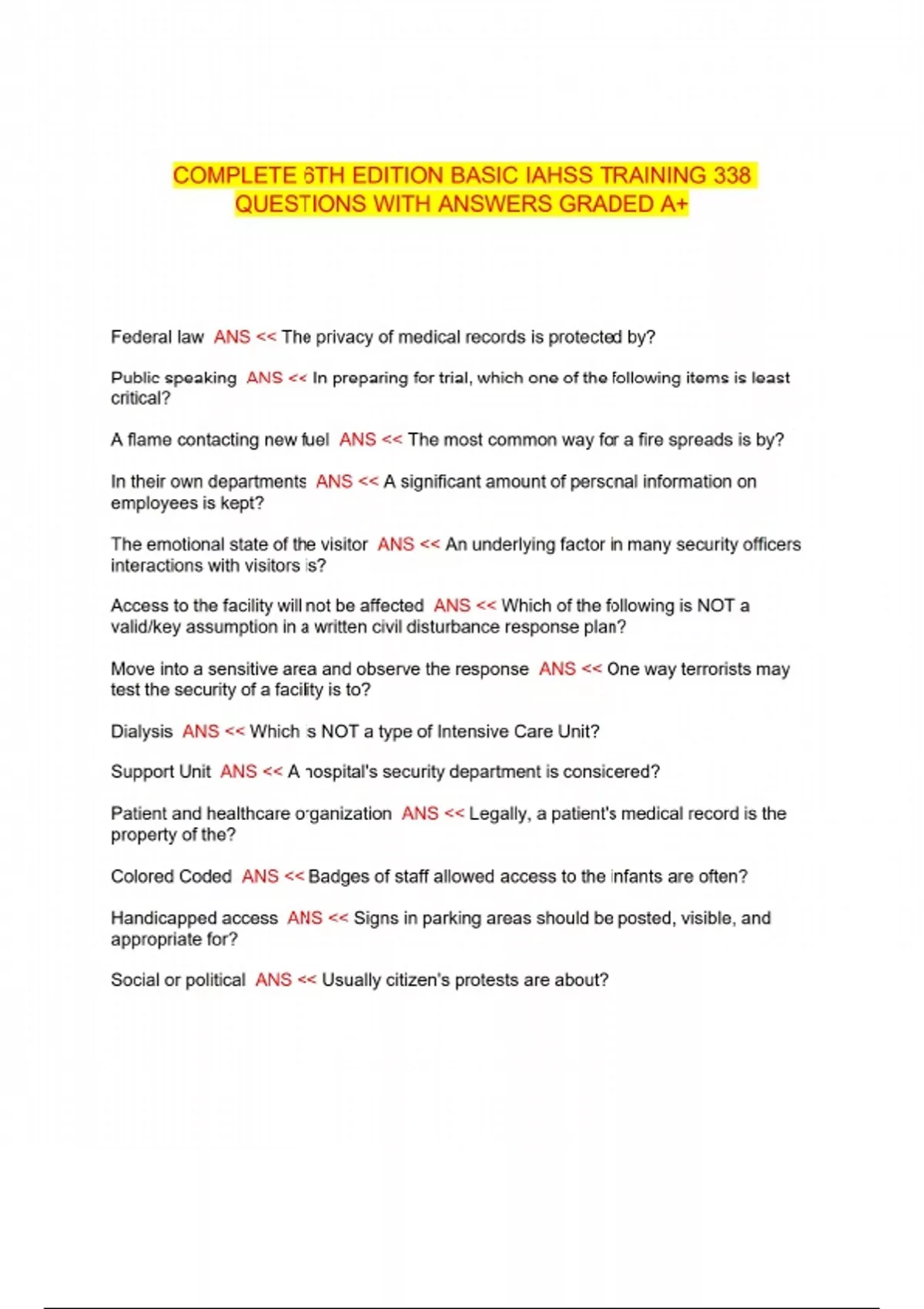 COMPLETE 6TH EDITION BASIC IAHSS TRAINING 338 QUESTIONS WITH ANSWERS GRADED A+

Federal law ANS << The privacy of medical records is protected by?

Public speaking ANS << In preparing for trial, which one of the following items is least critical?

A flame contacting new fuel ANS << The most common way for a fire spreads is by?

In their own departments ANS << A significant amount of personal information on employees is kept?

The emotional state of the visitor ANS << An underlying factor in many security officers interactions with visitors is?

Access to the facility will not be affected ANS << Which of the following is NOT a valid/key assumption in a written civil disturbance response plan?

Move into a sensitive area and observe the response ANS << One way terrorists may test the security of a facility is to?

Dialysis ANS << Which is NOT a type of Intensive Care Unit?

Support Unit ANS << A hospital's security department is considered?

Patient and healthcare organization ANS << Legally, a patient's medical record is the property of the?

Colored Coded ANS << Badges of staff allowed access to the infants are often?

Handicapped access ANS << Signs in parking areas should be posted, visible, and appropriate for?

Social or political ANS << Usually citizen's protests are about?